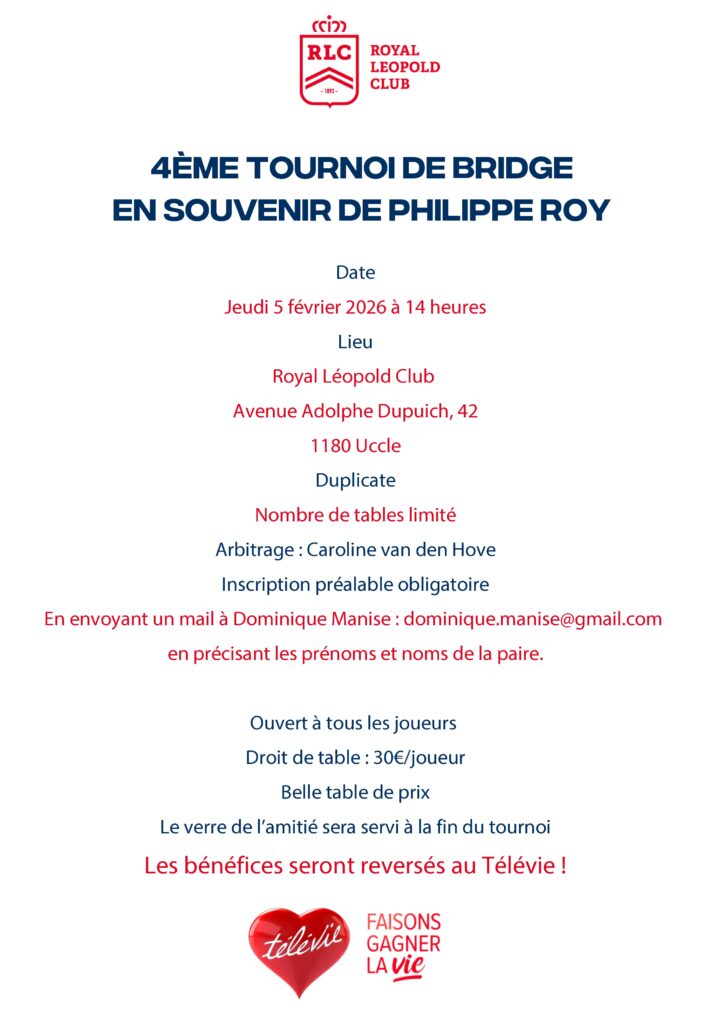 RLC
- 1893 -
ROYAL LEOPOLD CLUB

4ÈME TOURNOI DE BRIDGE
EN SOUVENIR DE PHILIPPE ROY

Date

Jeudi 5 février 2026 à 14 heures

Lieu

Royal Léopold Club

Avenue Adolphe Dupuich, 42

1180 Uccle

Duplicate

Nombre de tables limité

Arbitrage : Caroline van den Hove

Inscription préalable obligatoire

En envoyant un mail à Dominique Manise : dominique.manise@gmail.com

en précisant les prénoms et noms de la paire.

Ouvert à tous les joueurs

Droit de table : 30€/joueur

Belle table de prix

Le verre de l'amitié sera servi à la fin du tournoi

Les bénéfices seront reversés au Télévie !

télévie

FAISONS GAGNER LA vie